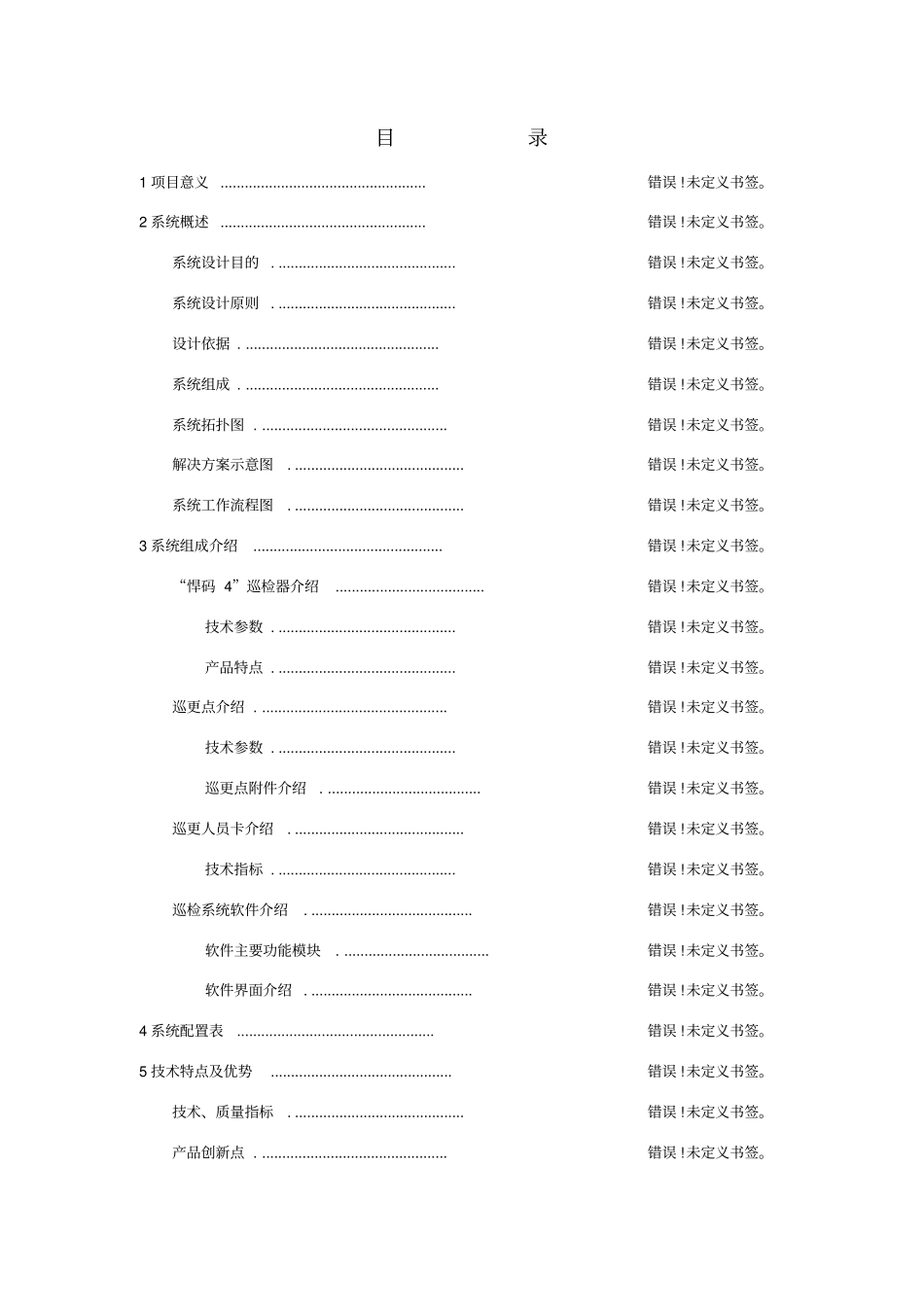 目 录

1项目意义 错误!未定义书签。

2系统概述 错误!未定义书签。

系统设计目的 错误!未定义书签。

系统设计原则 错误!未定义书签。

设计依据 错误!未定义书签。

系统组成 错误!未定义书签。

系统拓扑图 错误!未定义书签。

解决方案示意图 错误!未定义书签。

系统工作流程图 错误!未定义书签。

3系统组成介绍 错误!未定义书签。

“悍码4”巡检器介绍 错误!未定义书签。

技术参数 错误!未定义书签。

产品特点 错误!未定义书签。

巡更点介绍 错误!未定义书签。

技术参数 错误!未定义书签。

巡更点附件介绍 错误!未定义书签。

巡更人员卡介绍 错误!未定义书签。

技术指标 错误!未定义书签。

巡检系统软件介绍 错误!未定义书签。

软件主要功能模块 错误!未定义书签。

软件界面介绍 错误!未定义书签。

4系统配置表 错误!未定义书签。

5技术特点及优势 错误!未定义书签。

技术、质量指标 错误!未定义书签。

产品创新点 错误!未定义书签。